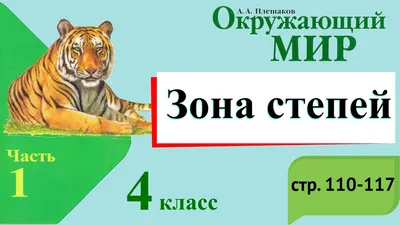 А. А. Плешаков
Окружающий
МИР

Зона степей

Часть
1

4 класс

стр. 110-117